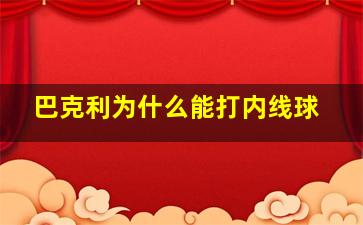 巴克利为什么能打内线球